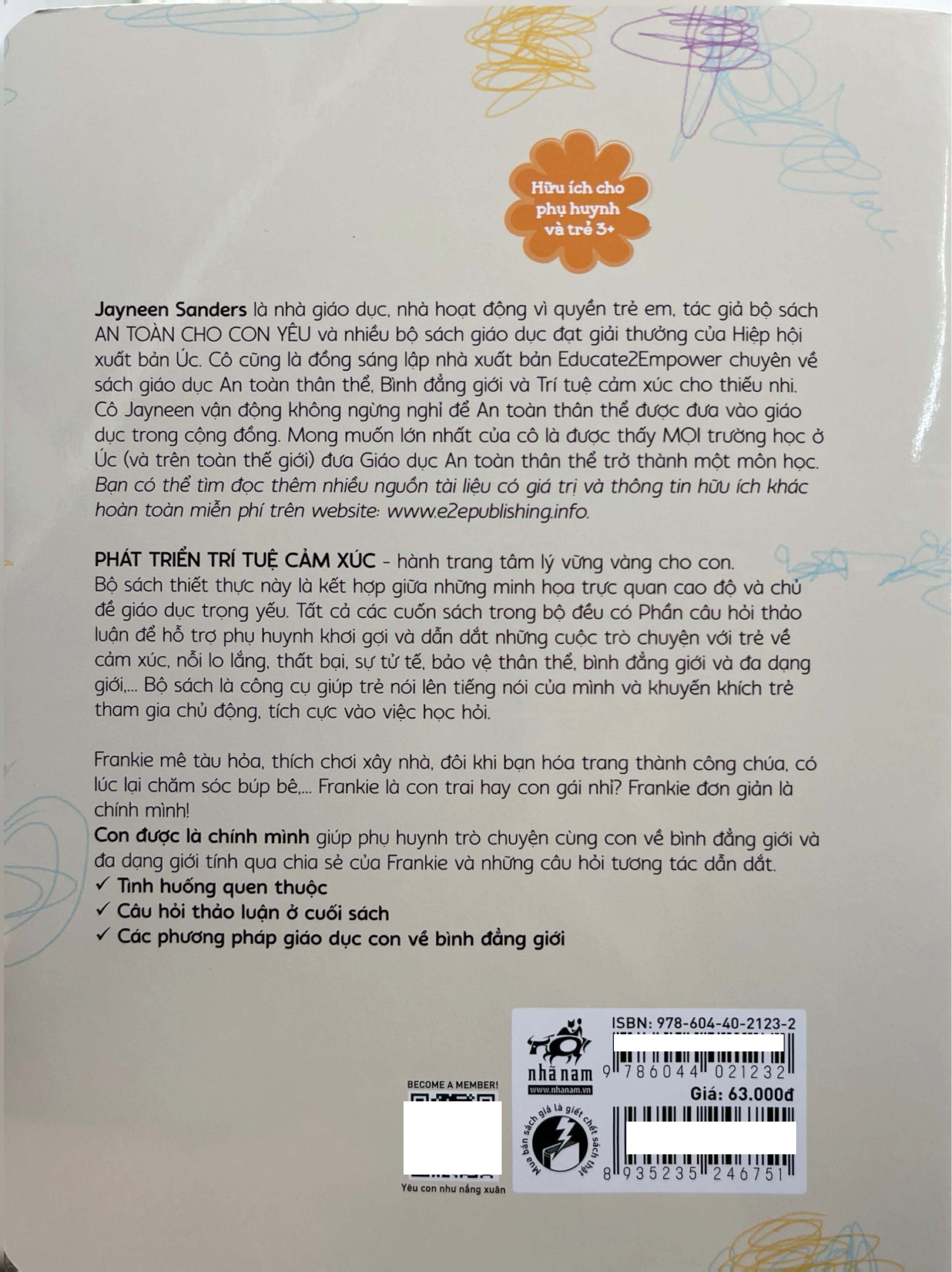 Hữu ích cho phụ huynh và trẻ 3+

Jayneen Sanders là nhà giáo dục, nhà hoạt động vì quyền trẻ em, tác giả bộ sách AN TOÀN CHO CON YÊU và nhiều bộ sách giáo dục đạt giải thưởng của Hiệp hội xuất bản Úc. Cô cũng là đồng sáng lập nhà xuất bản Educate2Empower chuyên về sách giáo dục An toàn thân thể, Bình đẳng giới và Trí tuệ cảm xúc cho thiếu nhi. Cô Jayneen vận động không ngừng nghỉ để An toàn thân thể được đưa vào giáo dục trong cộng đồng. Mong muốn lớn nhất của cô là được thấy MỌI trường học ở Úc (và trên toàn thế giới) đưa Giáo dục An toàn thân thể trở thành một môn học. Bạn có thể tìm đọc thêm nhiều nguồn tài liệu có giá trị và thông tin hữu ích khác hoàn toàn miễn phí trên website: www.e2epublishing.info.

PHÁT TRIỂN TRÍ TUỆ CẢM XÚC - hành trang tâm lý vững vàng cho con.
Bộ sách thiết thực này là kết hợp giữa những minh họa trực quan cao độ và chủ đề giáo dục trọng yếu. Tất cả các cuốn sách trong bộ đều có Phần câu hỏi thảo luận để hỗ trợ phụ huynh khơi gợi và dẫn dắt những cuộc trò chuyện với trẻ về cảm xúc, nỗi lo lắng, thất bại, sự tử tế, bảo vệ thân thể, bình đẳng giới và đa dạng giới,... Bộ sách là công cụ giúp trẻ nói lên tiếng nói của mình và khuyến khích trẻ tham gia chủ động, tích cực vào việc học hỏi.

Frankie mê tàu hỏa, thích chơi xây nhà, đôi khi bạn hóa trang thành công chúa, có lúc lại chăm sóc búp bê,... Frankie là con trai hay con gái nhỉ? Frankie đơn giản là chính mình!
Con được là chính mình giúp phụ huynh trò chuyện cùng con về bình đẳng giới và đa dạng giới tính qua chia sẻ của Frankie và những câu hỏi tương tác dẫn dắt.
✓ Tình huống quen thuộc
✓ Câu hỏi thảo luận ở cuối sách
✓ Các phương pháp giáo dục con về bình đẳng giới

BECOME A MEMBER!
Yêu con như nắng xuân

nhã nam
www.nhanam.vn
Mua bán sách giả là giết chết sách thật
ISBN: 978-604-40-2123-2
9 786044 021232
Giá: 63.000đ
8 935235 246751